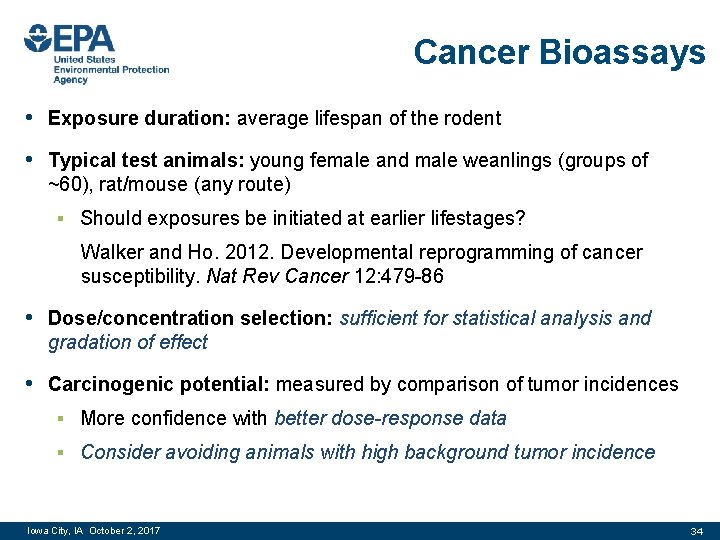 EPA
United States Environmental Protection Agency

Cancer Bioassays

• Exposure duration: average lifespan of the rodent

• Typical test animals: young female and male weanlings (groups of ~60), rat/mouse (any route)

▪ Should exposures be initiated at earlier lifestages?

Walker and Ho. 2012. Developmental reprogramming of cancer susceptibility. Nat Rev Cancer 12:479-86

• Dose/concentration selection: sufficient for statistical analysis and gradation of effect

• Carcinogenic potential: measured by comparison of tumor incidences

▪ More confidence with better dose-response data

▪ Consider avoiding animals with high background tumor incidence

Iowa City, IA October 2, 2017

34